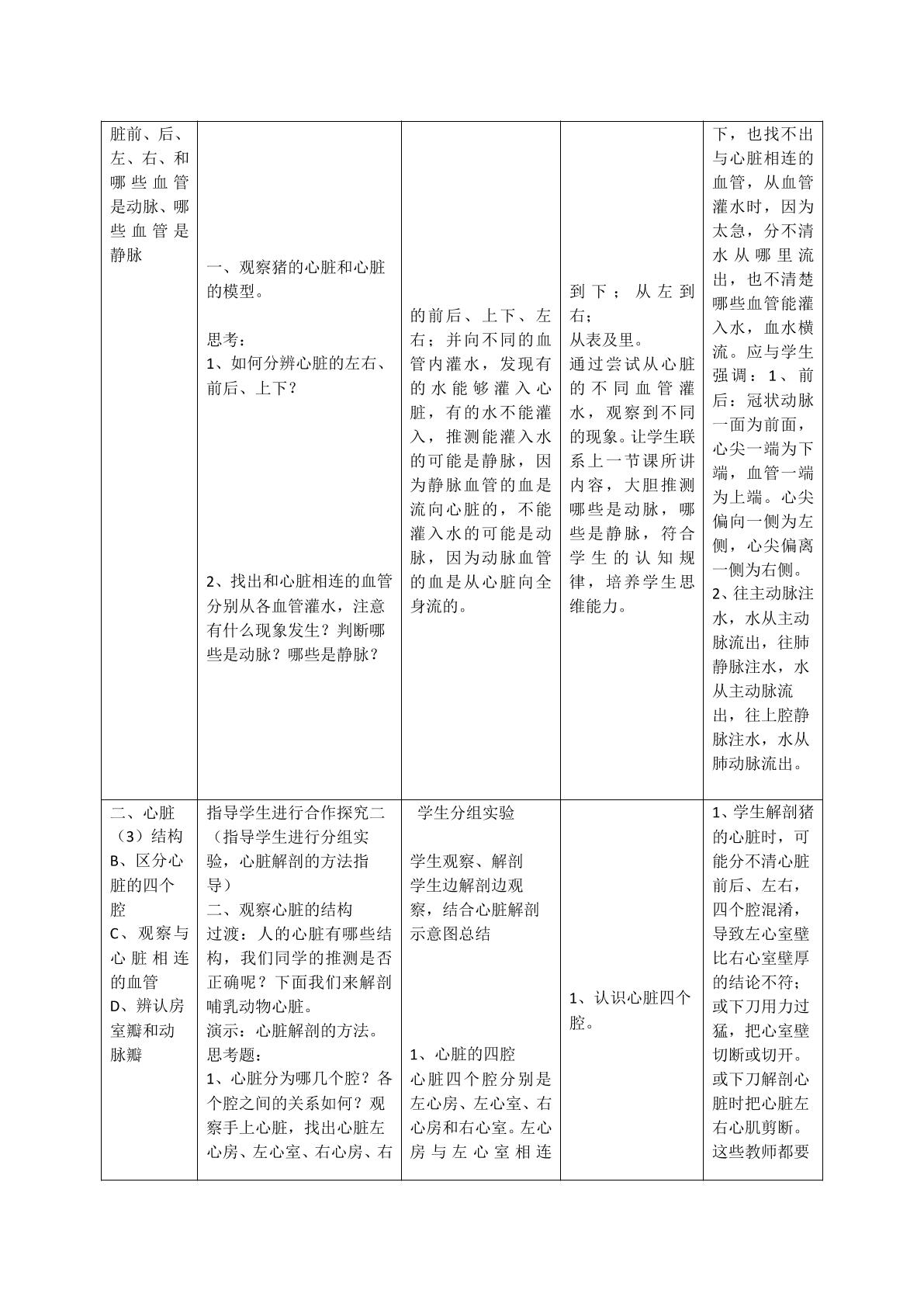 | 脏前、后、左、右、和哪些血管是动脉、哪些血管是静脉 | 一、观察猪的心脏和心脏的模型。 思考： 1、如何分辨心脏的左右、前后、上下？ 2、找出和心脏相连的血管分别从各血管灌水，注意有什么现象发生？判断哪些是动脉？哪些是静脉？ | 的前后、上下、左右；并向不同的血管内灌水，发现有的水能够灌入心脏，有的水不能灌入，推测能灌入水的可能是静脉，因为静脉血管的血是流向心脏的，不能灌入水的可能是动脉，因为动脉血管的血是从心脏向全身流的。 | 到下；从左到右； 从表及里。 通过尝试从心脏的不同血管灌水，观察到不同的现象。让学生联系上一节课所讲内容，大胆推测哪些是动脉，哪些是静脉，符合学生的认知规律，培养学生思维能力。 | 下，也找不出与心脏相连的血管，从血管灌水时，因为太急，分不清水从哪里流出，也不清楚哪些血管能灌入水，血水横流。应与学生强调：1、前后：冠状动脉一面为前面，心尖一端为下端，血管一端为上端。心尖偏向一侧为左侧，心尖偏离一侧为右侧。 2、往主动脉注水，水从主动脉流出，往肺静脉注水，水从主动脉流出，往上腔静脉注水，水从肺动脉流出。 |
|---|---|---|---|---|
| 二、心脏（3）结构 B、区分心脏的四个腔 C、观察与心脏相连的血管 D、辨认房室瓣和动脉瓣 | 指导学生进行合作探究二（指导学生进行分组实验，心脏解剖的方法指导） 二、观察心脏的结构 过渡：人的心脏有哪些结构，我们同学的推测是否正确呢？下面我们来解剖哺乳动物心脏。 演示：心脏解剖的方法。 思考题： 1、心脏分为哪几个腔？各个腔之间的关系如何？观察手上心脏，找出心脏左心房、左心室、右心房、右 | 学生分组实验 学生观察、解剖 学生边解剖边观察，结合心脏解剖示意图总结 1、心脏的四腔 心脏四个腔分别是左心房、左心室、右心房和右心室。左心房与左心室相连 | 1、认识心脏四个腔。 | 1、学生解剖猪的心脏时，可能分不清心脏前后、左右，四个腔混淆，导致左心室壁比右心室壁厚的结论不符；或下刀用力过猛，把心室壁切断或切开。或下刀解剖心脏时把心脏左右心肌剪断。这些教师都要 |